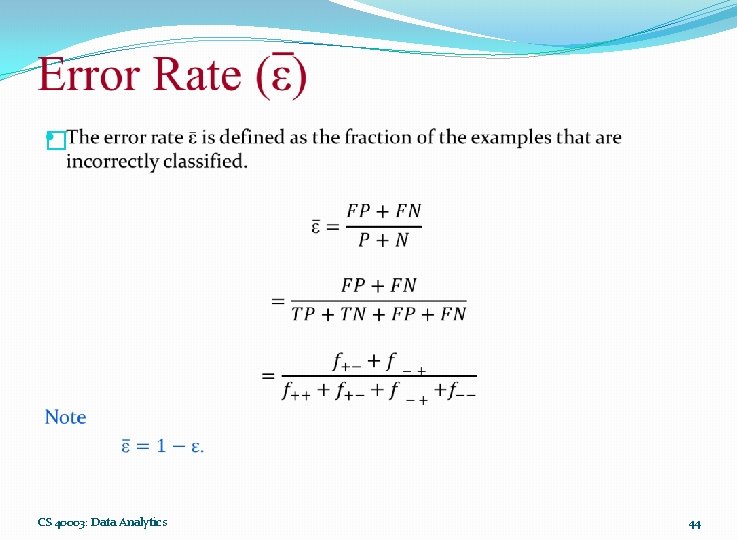 Error Rate ($\bar{\varepsilon}$)

• The error rate $\bar{\varepsilon}$ is defined as the fraction of the examples that are incorrectly classified.

$\bar{\varepsilon} = \frac{FP + FN}{P + N}$

$= \frac{FP + FN}{TP + TN + FP + FN}$

$= \frac{f_{+-} + f_{-+}}{f_{++} + f_{+-} + f_{-+} + f_{--}}$

Note

$\bar{\varepsilon} = 1 - \varepsilon.$

CS 40003: Data Analytics

44